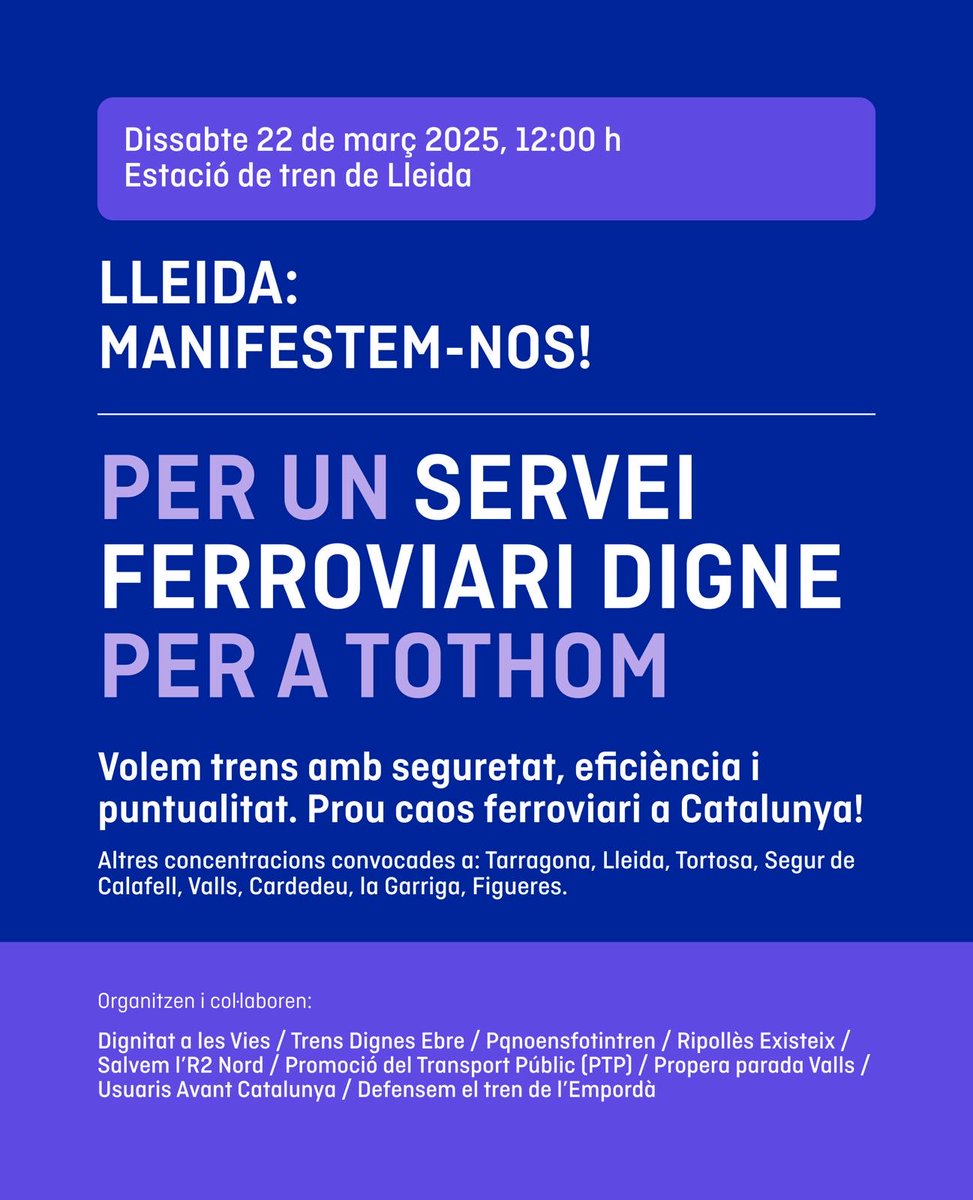 Dissabte 22 de març 2025, 12:00 h
Estació de tren de Lleida

LLEIDA:
MANIFESTEM-NOS!

PER UN SERVEI FERROVIARI DIGNE PER A TOTHOM

Volem trens amb seguretat, eficiència i puntualitat. Prou caos ferroviari a Catalunya!

Altres concentracions convocades a: Tarragona, Lleida, Tortosa, Segur de Calafell, Valls, Cardedeu, la Garriga, Figueres.

Organitzen i col·laboren:

Dignitat a les Vies / Trens Dignes Ebre / Pqnoensfotintren / Ripollès Existeix / Salvem l'R2 Nord / Promoció del Transport Públic (PTP) / Propera parada Valls / Usuaris Avant Catalunya / Defensem el tren de l'Empordà